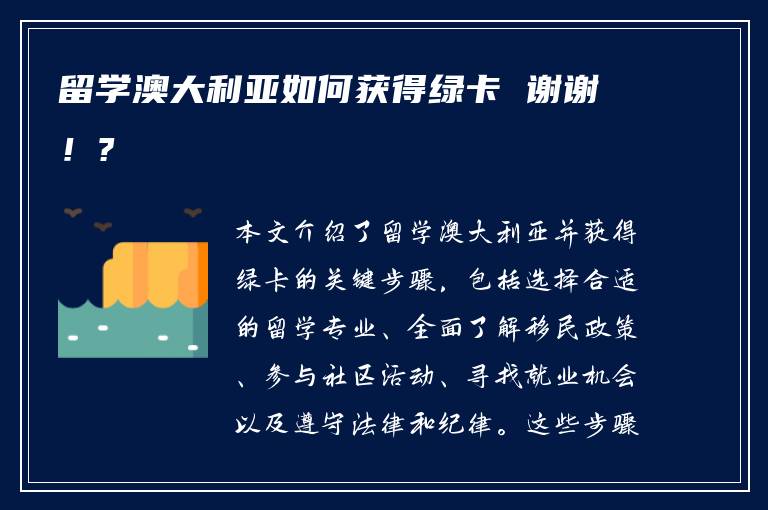 留学澳大利亚如何获得绿卡 谢谢！？

本文介绍了留学澳大利亚并获得绿卡的关键步骤，包括选择合适的留学专业、全面了解移民政策、参与社区活动、寻找就业机会以及遵守法律和纪律。这些步骤